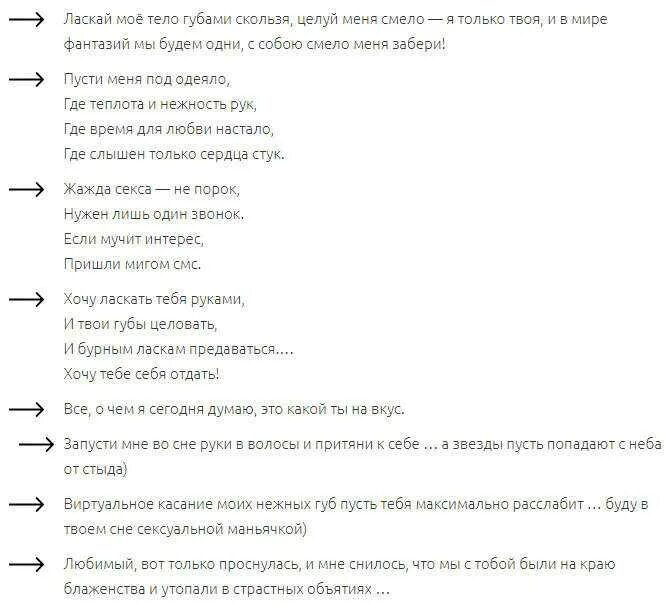 ⟶ Ласкай моё тело губами скользя, целуй меня смело — я только твоя, и в мире фантазий мы будем одни, с собою смело меня забери!

⟶ Пусти меня под одеяло,
Где теплота и нежность рук,
Где время для любви настало,
Где слышен только сердца стук.

⟶ Жажда секса — не порок,
Нужен лишь один звонок.
Если мучит интерес,
Пришли мигом смс.

⟶ Хочу ласкать тебя руками,
И твои губы целовать,
И бурным ласкам предаваться....
Хочу тебе себя отдать!

⟶ Все, о чем я сегодня думаю, это какой ты на вкус.

⟶ Запусти мне во сне руки в волосы и притяни к себе ... а звезды пусть попадают с неба от стыда)

⟶ Виртуальное касание моих нежных губ пусть тебя максимально расслабит ... буду в твоем сне сексуальной маньячкой)

⟶ Любимый, вот только проснулась, и мне снилось, что мы с тобой были на краю блаженства и утопали в страстных объятиях ...